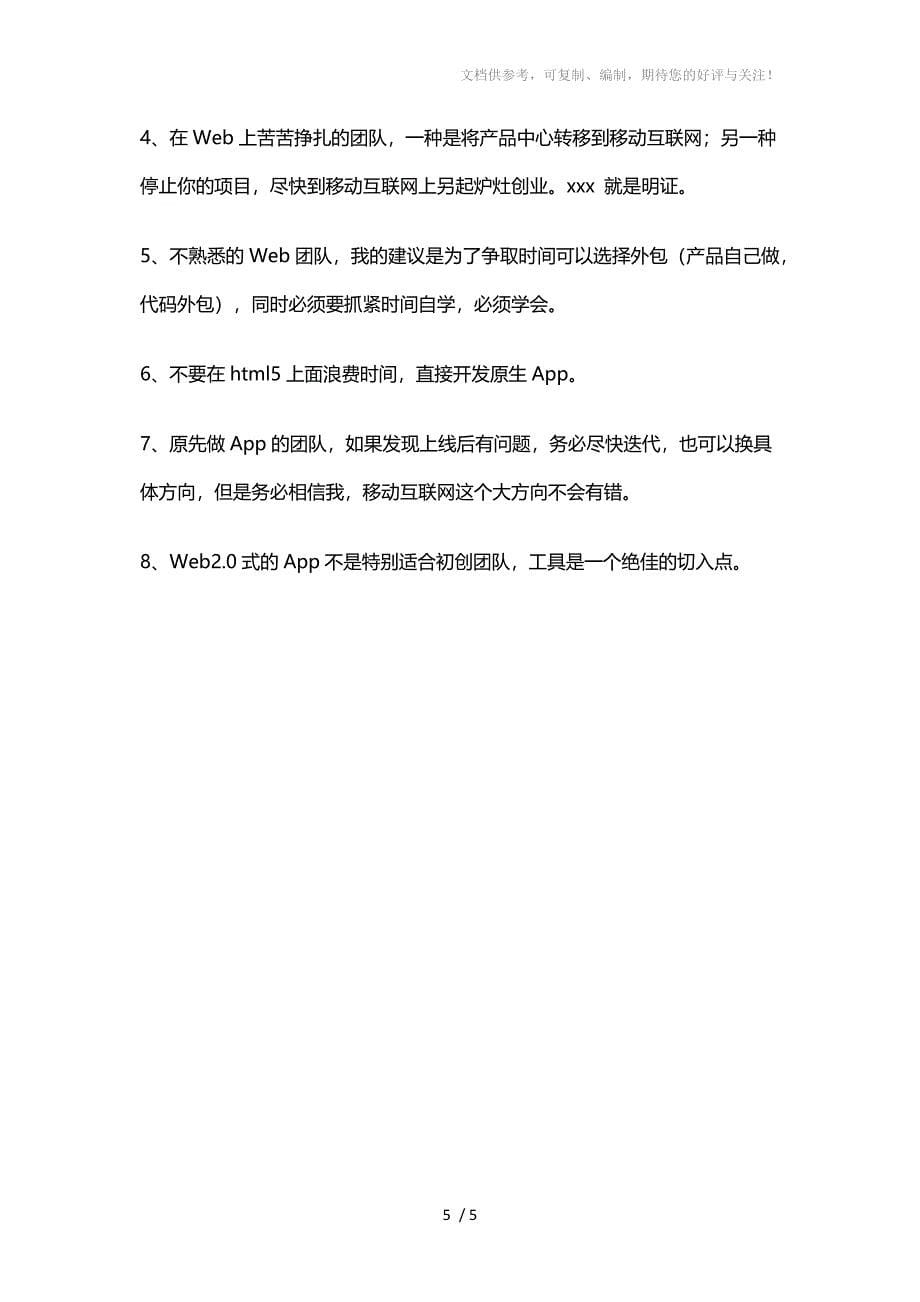 文档供参考，可复制、编制，期待您的好评与关注！

4、在 Web 上苦苦挣扎的团队，一种是将产品中心转移到移动互联网；另一种停止你的项目，尽快到移动互联网上另起炉灶创业。xxx 就是明证。

5、不熟悉的 Web 团队，我的建议是为了争取时间可以选择外包（产品自己做，代码外包），同时必须要抓紧时间自学，必须学会。

6、不要在 html5 上面浪费时间，直接开发原生 App。

7、原先做 App 的团队，如果发现上线后有问题，务必尽快迭代，也可以换具体方向，但是务必相信我，移动互联网这个大方向不会有错。

8、Web2.0 式的 App 不是特别适合初创团队，工具是一个绝佳的切入点。

5 / 5